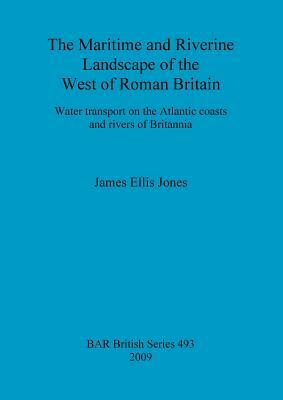 The Maritime and Riverine Landscape of the West of Roman Britain

Water transport on the Atlantic coasts and rivers of Britannia

James Ellis Jones

BAR British Series 493
2009